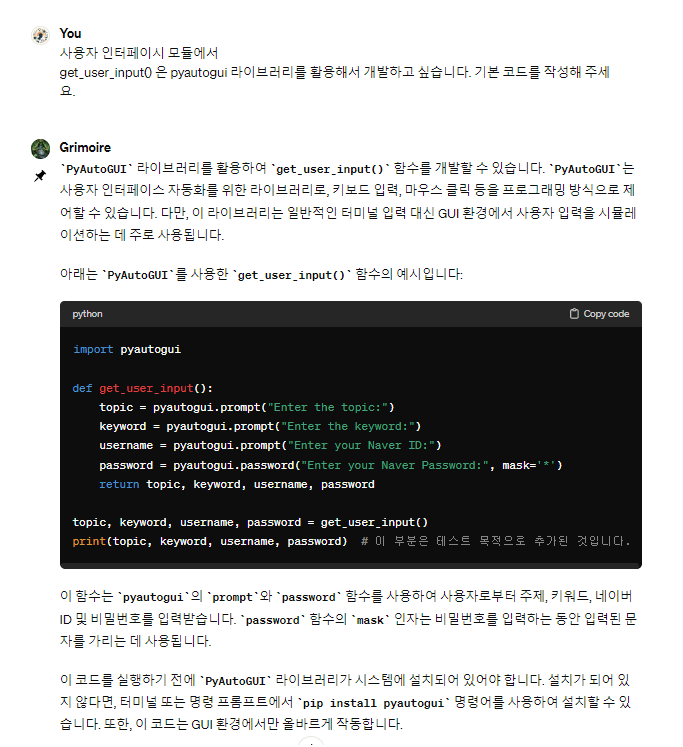 You
사용자 인터페이시 모듈에서
get_user_input() 은 pyautogui 라이브러리를 활용해서 개발하고 싶습니다. 기본 코드를 작성해 주세요.

Grimoire
`PyAutoGUI` 라이브러리를 활용하여 `get_user_input()` 함수를 개발할 수 있습니다. `PyAutoGUI`는 사용자 인터페이스 자동화를 위한 라이브러리로, 키보드 입력, 마우스 클릭 등을 프로그래밍 방식으로 제어할 수 있습니다. 다만, 이 라이브러리는 일반적인 터미널 입력 대신 GUI 환경에서 사용자 입력을 시뮬레이션하는 데 주로 사용됩니다.

아래는 `PyAutoGUI`를 사용한 `get_user_input()` 함수의 예시입니다:

python
Copy code

import pyautogui

def get_user_input():
    topic = pyautogui.prompt("Enter the topic:")
    keyword = pyautogui.prompt("Enter the keyword:")
    username = pyautogui.prompt("Enter your Naver ID:")
    password = pyautogui.password("Enter your Naver Password:", mask='*')
    return topic, keyword, username, password

topic, keyword, username, password = get_user_input()
print(topic, keyword, username, password)  # 이 부분은 테스트 목적으로 추가된 것입니다.

이 함수는 `pyautogui`의 `prompt`와 `password` 함수를 사용하여 사용자로부터 주제, 키워드, 네이버 ID 및 비밀번호를 입력받습니다. `password` 함수의 `mask` 인자는 비밀번호를 입력하는 동안 입력된 문자를 가리는 데 사용됩니다.

이 코드를 실행하기 전에 `PyAutoGUI` 라이브러리가 시스템에 설치되어 있어야 합니다. 설치가 되어 있지 않다면, 터미널 또는 명령 프롬프트에서 `pip install pyautogui` 명령어를 사용하여 설치할 수 있습니다. 또한, 이 코드는 GUI 환경에서만 올바르게 작동합니다.